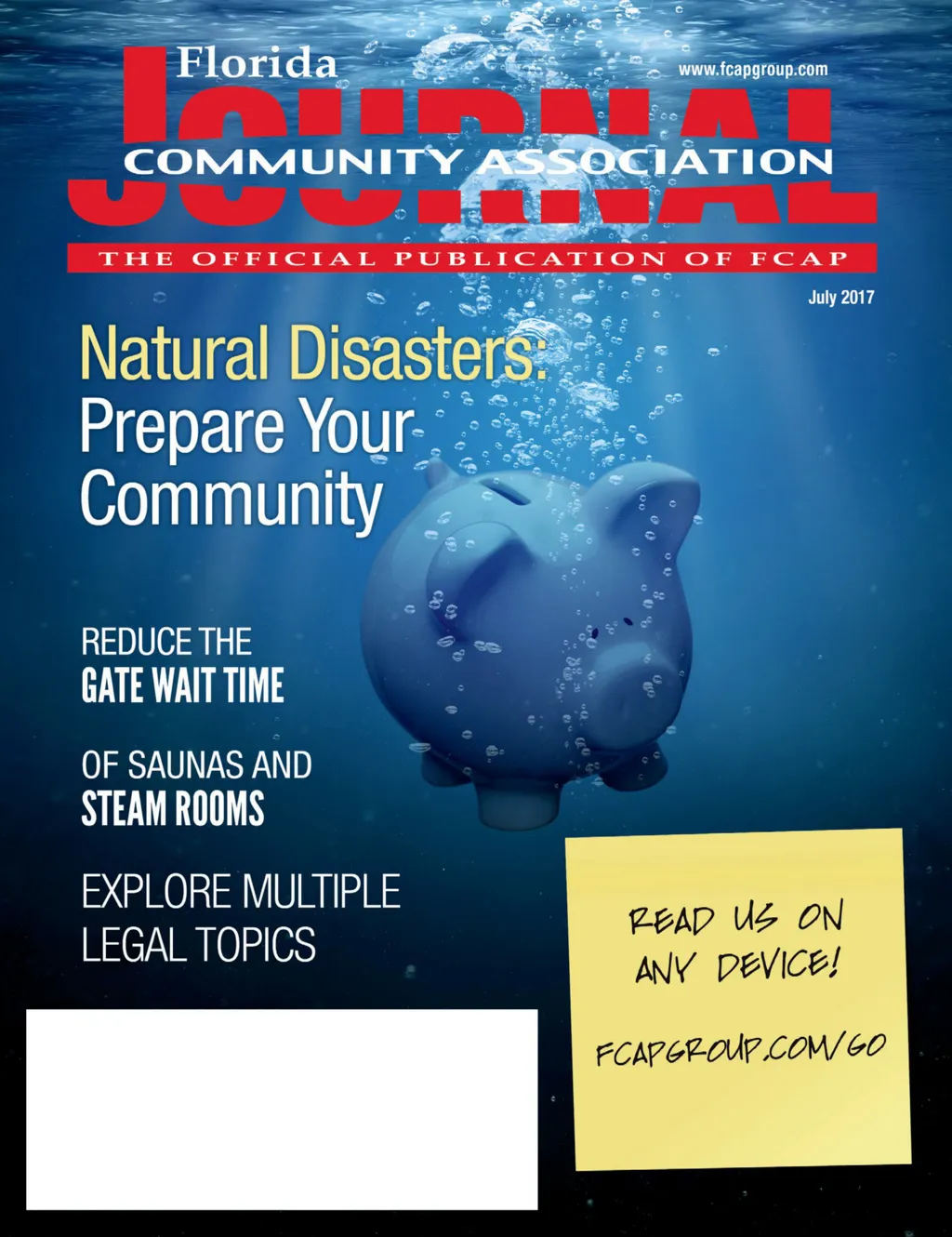 Florida
www.fcapgroup.com
JOURNAL
COMMUNITY ASSOCIATION
THE OFFICIAL PUBLICATION OF FCAP
July 2017

Natural Disasters: Prepare Your Community

REDUCE THE GATE WAIT TIME

OF SAUNAS AND STEAM ROOMS

EXPLORE MULTIPLE LEGAL TOPICS

READ US ON ANY DEVICE!

FCAPGROUP.COM/GO